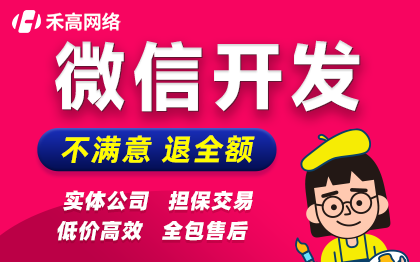 禾高网络

微信开发

不满意 退全额

实体公司 担保交易
低价高效 全包售后